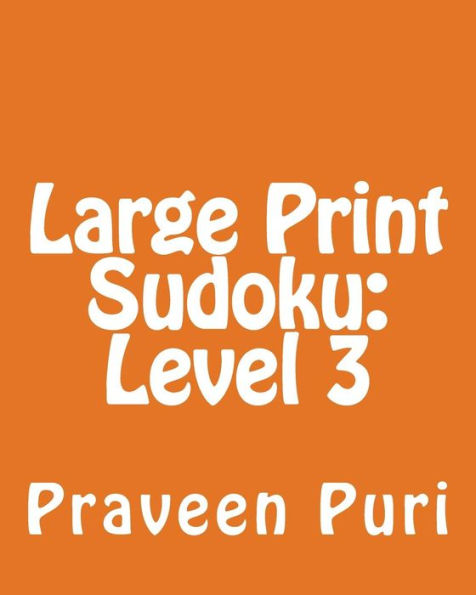 Large Print Sudoku: Level 3

Praveen Puri